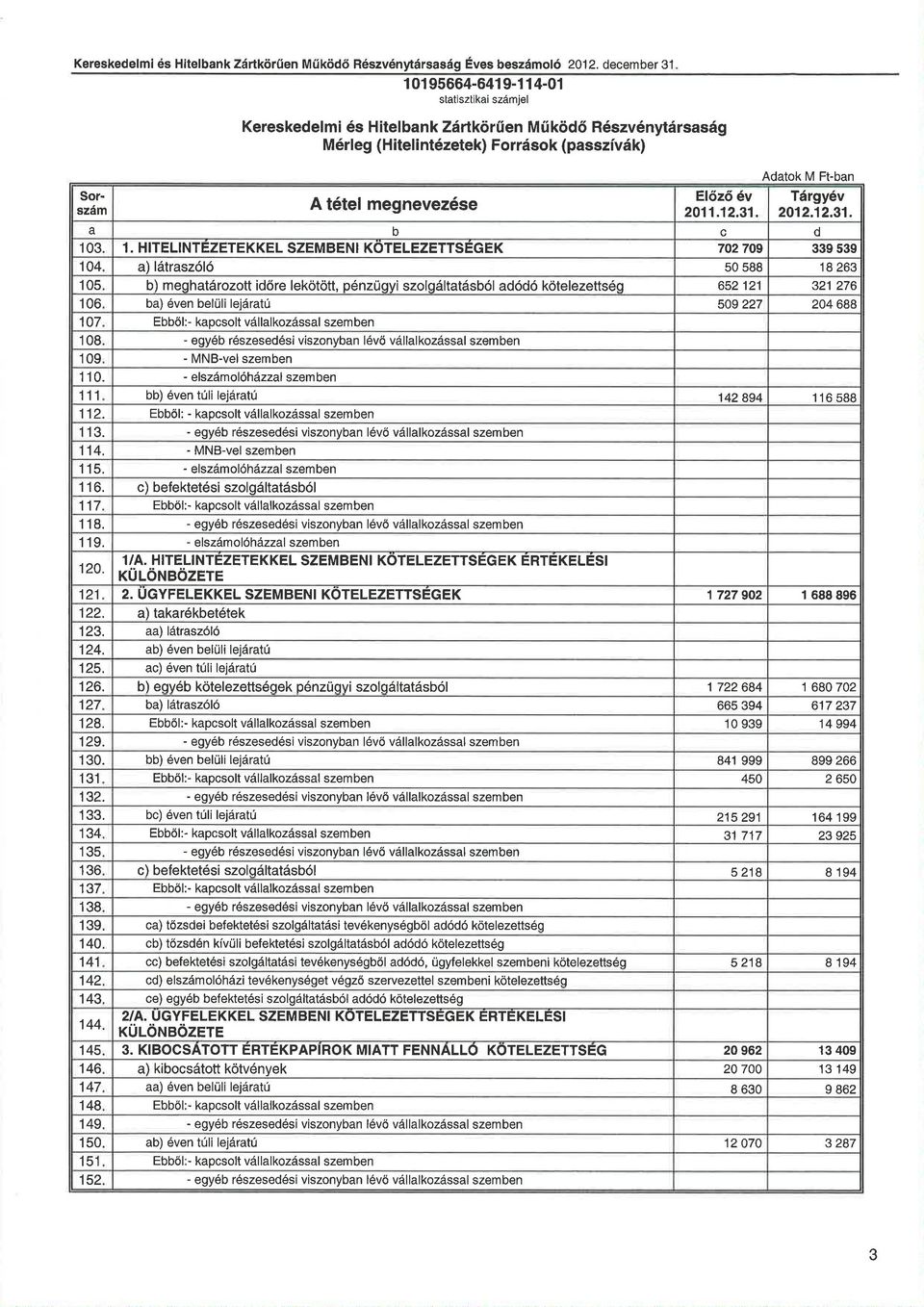 Kereskedelmi és Hitelbank Zártkörűen Működő Részvénytársaság Éves beszámoló 2012. december 31.

10195664-6419-114-01
statisztikai számjel

Kereskedelmi és Hitelbank Zártkörűen Működő Részvénytársaság
Mérleg (Hitelintézetek) Források (passzívák)

Adatok M Ft-ban

| Sor-szám | A tétel megnevezése | Előző év 2011.12.31. | Tárgyév 2012.12.31. |
|---|---|---|---|
| a | b | c | d |
| 103. | 1. HITELINTÉZETEKKEL SZEMBENI KÖTELEZETTSÉGEK | 702 709 | 339 539 |
| 104. | a) látraszóló | 50 588 | 18 263 |
| 105. | b) meghatározott időre lekötött, pénzügyi szolgáltatásból adódó kötelezettség | 652 121 | 321 276 |
| 106. | ba) éven belüli lejáratú | 509 227 | 204 688 |
| 107. | Ebből:- kapcsolt vállalkozással szemben | | |
| 108. | - egyéb részesedési viszonyban lévő vállalkozással szemben | | |
| 109. | - MNB-vel szemben | | |
| 110. | - elszámolóházzal szemben | | |
| 111. | bb) éven túli lejáratú | 142 894 | 116 588 |
| 112. | Ebből: - kapcsolt vállalkozással szemben | | |
| 113. | - egyéb részesedési viszonyban lévő vállalkozással szemben | | |
| 114. | - MNB-vel szemben | | |
| 115. | - elszámolóházzal szemben | | |
| 116. | c) befektetési szolgáltatásból | | |
| 117. | Ebből:- kapcsolt vállalkozással szemben | | |
| 118. | - egyéb részesedési viszonyban lévő vállalkozással szemben | | |
| 119. | - elszámolóházzal szemben | | |
| 120. | 1/A. HITELINTÉZETEKKEL SZEMBENI KÖTELEZETTSÉGEK ÉRTÉKELÉSI KÜLÖNBÖZETE | | |
| 121. | 2. ÜGYFELEKKEL SZEMBENI KÖTELEZETTSÉGEK | 1 727 902 | 1 688 896 |
| 122. | a) takarékbetétek | | |
| 123. | aa) látraszóló | | |
| 124. | ab) éven belüli lejáratú | | |
| 125. | ac) éven túli lejáratú | | |
| 126. | b) egyéb kötelezettségek pénzügyi szolgáltatásból | 1 722 684 | 1 680 702 |
| 127. | ba) látraszóló | 665 394 | 617 237 |
| 128. | Ebből:- kapcsolt vállalkozással szemben | 10 939 | 14 994 |
| 129. | - egyéb részesedési viszonyban lévő vállalkozással szemben | | |
| 130. | bb) éven belüli lejáratú | 841 999 | 899 266 |
| 131. | Ebből:- kapcsolt vállalkozással szemben | 450 | 2 650 |
| 132. | - egyéb részesedési viszonyban lévő vállalkozással szemben | | |
| 133. | bc) éven túli lejáratú | 215 291 | 164 199 |
| 134. | Ebből:- kapcsolt vállalkozással szemben | 31 717 | 23 925 |
| 135. | - egyéb részesedési viszonyban lévő vállalkozással szemben | | |
| 136. | c) befektetési szolgáltatásból | 5 218 | 8 194 |
| 137. | Ebből:- kapcsolt vállalkozással szemben | | |
| 138. | - egyéb részesedési viszonyban lévő vállalkozással szemben | | |
| 139. | ca) tőzsdei befektetési szolgáltatási tevékenységből adódó kötelezettség | | |
| 140. | cb) tőzsdén kívüli befektetési szolgáltatásból adódó kötelezettség | | |
| 141. | cc) befektetési szolgáltatási tevékenységből adódó, ügyfelekkel szembeni kötelezettség | 5 218 | 8 194 |
| 142. | cd) elszámolóházi tevékenységet végző szervezettel szembeni kötelezettség | | |
| 143. | ce) egyéb befektetési szolgáltatásból adódó kötelezettség | | |
| 144. | 2/A. ÜGYFELEKKEL SZEMBENI KÖTELEZETTSÉGEK ÉRTÉKELÉSI KÜLÖNBÖZETE | | |
| 145. | 3. KIBOCSÁTOTT ÉRTÉKPAPÍROK MIATT FENNÁLLÓ KÖTELEZETTSÉG | 20 962 | 13 409 |
| 146. | a) kibocsátott kötvények | 20 700 | 13 149 |
| 147. | aa) éven belüli lejáratú | 8 630 | 9 862 |
| 148. | Ebből:- kapcsolt vállalkozással szemben | | |
| 149. | - egyéb részesedési viszonyban lévő vállalkozással szemben | | |
| 150. | ab) éven túli lejáratú | 12 070 | 3 287 |
| 151. | Ebből:- kapcsolt vállalkozással szemben | | |
| 152. | - egyéb részesedési viszonyban lévő vállalkozással szemben | | |

3